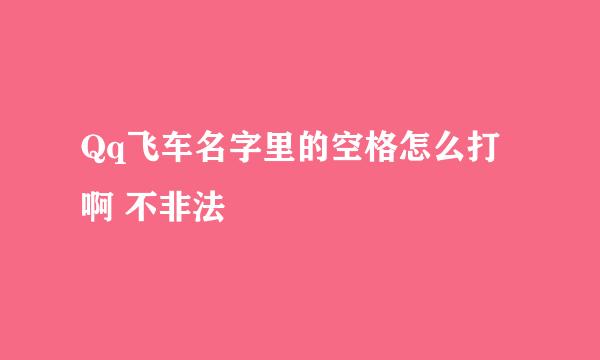 Qq飞车名字里的空格怎么打啊 不非法